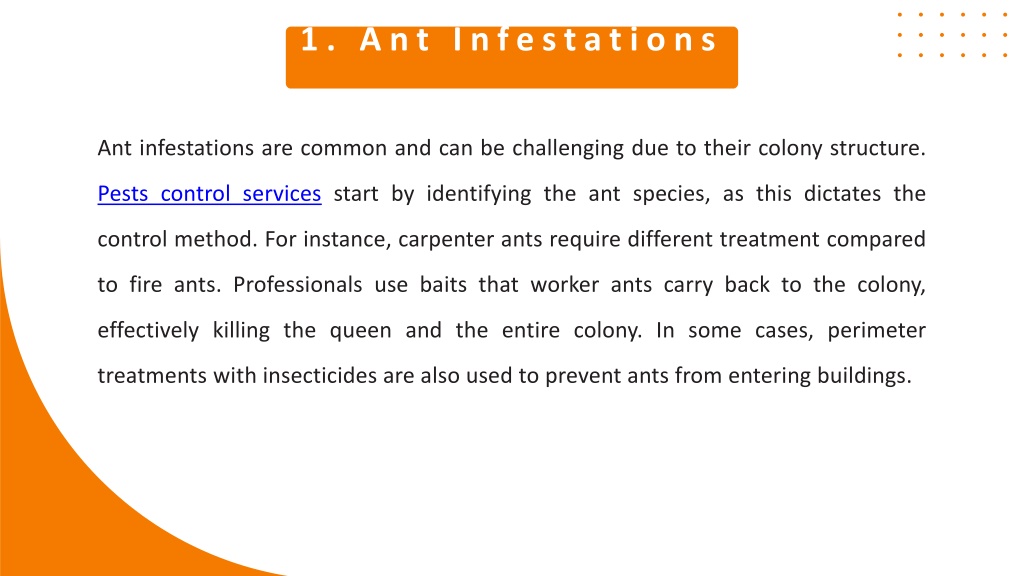 1. Ant Infestations

Ant infestations are common and can be challenging due to their colony structure. Pests control services start by identifying the ant species, as this dictates the control method. For instance, carpenter ants require different treatment compared to fire ants. Professionals use baits that worker ants carry back to the colony, effectively killing the queen and the entire colony. In some cases, perimeter treatments with insecticides are also used to prevent ants from entering buildings.